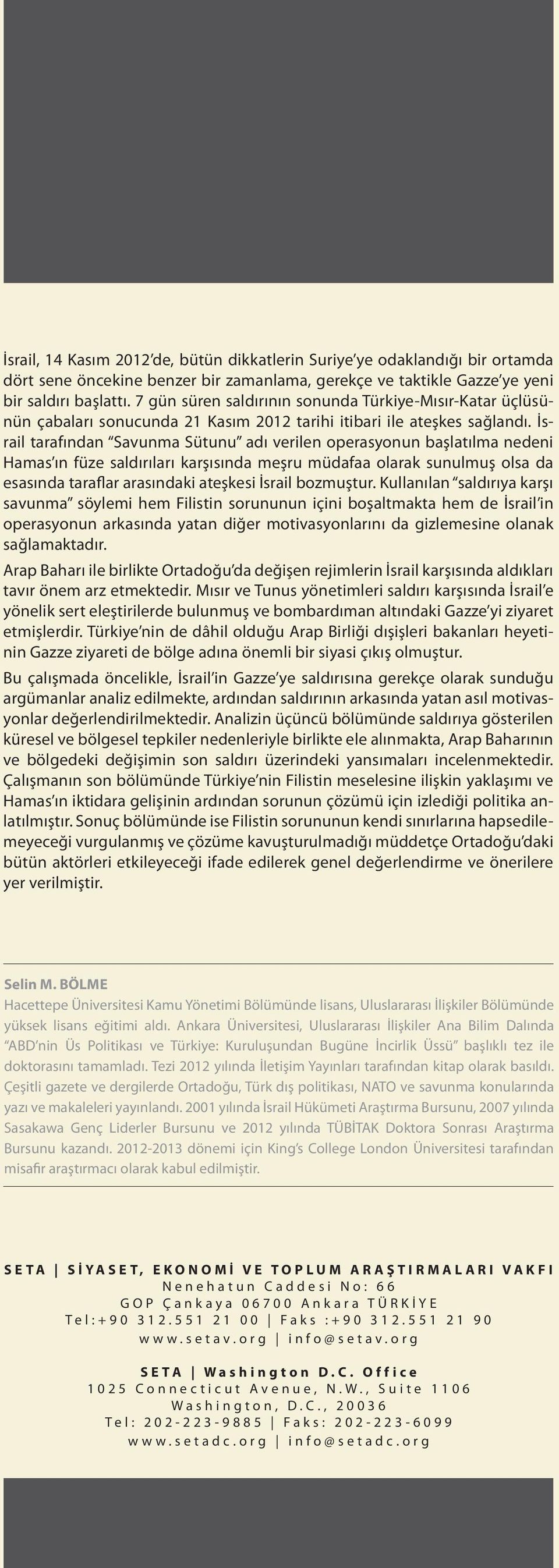 İsrail, 14 Kasım 2012'de, bütün dikkatlerin Suriye'ye odaklandığı bir ortamda dört sene öncekine benzer bir zamanlama, gerekçe ve taktikle Gazze'ye yeni bir saldırı başlattı. 7 gün süren saldırının sonunda Türkiye-Mısır-Katar üçlüsünün çabaları sonucunda 21 Kasım 2012 tarihi itibari ile ateşkes sağlandı. İsrail tarafından "Savunma Sütunu" adı verilen operasyonun başlatılma nedeni Hamas'ın füze saldırıları karşısında meşru müdafaa olarak sunulmuş olsa da esasında taraflar arasındaki ateşkesi İsrail bozmuştur. Kullanılan "saldırıya karşı savunma" söylemi hem Filistin sorununun içini boşaltmakta hem de İsrail'in operasyonun arkasında yatan diğer motivasyonlarını da gizlemesine olanak sağlamaktadır.

Arap Baharı ile birlikte Ortadoğu'da değişen rejimlerin İsrail karşısında aldıkları tavır önem arz etmektedir. Mısır ve Tunus yönetimleri saldırı karşısında İsrail'e yönelik sert eleştirilerde bulunmuş ve bombardıman altındaki Gazze'yi ziyaret etmişlerdir. Türkiye'nin de dâhil olduğu Arap Birliği dışişleri bakanları heyetinin Gazze ziyareti de bölge adına önemli bir siyasi çıkış olmuştur.

Bu çalışmada öncelikle, İsrail'in Gazze'ye saldırısına gerekçe olarak sunduğu argümanlar analiz edilmekte, ardından saldırının arkasında yatan asıl motivasyonlar değerlendirilmektedir. Analizin üçüncü bölümünde saldırıya gösterilen küresel ve bölgesel tepkiler nedenleriyle birlikte ele alınmakta, Arap Baharının ve bölgedeki değişimin son saldırı üzerindeki yansımaları incelenmektedir. Çalışmanın son bölümünde Türkiye'nin Filistin meselesine ilişkin yaklaşımı ve Hamas'ın iktidara gelişinin ardından sorunun çözümü için izlediği politika anlatılmıştır. Sonuç bölümünde ise Filistin sorununun kendi sınırlarına hapsedilemeyeceği vurgulanmış ve çözüme kavuşturulmadığı müddetçe Ortadoğu'daki bütün aktörleri etkileyeceği ifade edilerek genel değerlendirme ve önerilere yer verilmiştir.

Selin M. BÖLME
Hacettepe Üniversitesi Kamu Yönetimi Bölümünde lisans, Uluslararası İlişkiler Bölümünde yüksek lisans eğitimi aldı. Ankara Üniversitesi, Uluslararası İlişkiler Ana Bilim Dalında "ABD'nin Üs Politikası ve Türkiye: Kuruluşundan Bugüne İncirlik Üssü" başlıklı tez ile doktorasını tamamladı. Tezi 2012 yılında İletişim Yayınları tarafından kitap olarak basıldı. Çeşitli gazete ve dergilerde Ortadoğu, Türk dış politikası, NATO ve savunma konularında yazı ve makaleleri yayınlandı. 2001 yılında İsrail Hükümeti Araştırma Bursunu, 2007 yılında Sasakawa Genç Liderler Bursunu ve 2012 yılında TÜBİTAK Doktora Sonrası Araştırma Bursunu kazandı. 2012-2013 dönemi için King's College London Üniversitesi tarafından misafir araştırmacı olarak kabul edilmiştir.

SETA | SİYASET, EKONOMİ VE TOPLUM ARAŞTIRMALARI VAKFI
Nenehatun Caddesi No: 66
GOP Çankaya 06700 Ankara TÜRKİYE
Tel:+90 312.551 21 00 | Faks :+90 312.551 21 90
www.setav.org | info@setav.org

SETA | Washington D.C. Office
1025 Connecticut Avenue, N.W., Suite 1106
Washington, D.C., 20036
Tel: 202-223-9885 | Faks: 202-223-6099
www.setadc.org | info@setadc.org